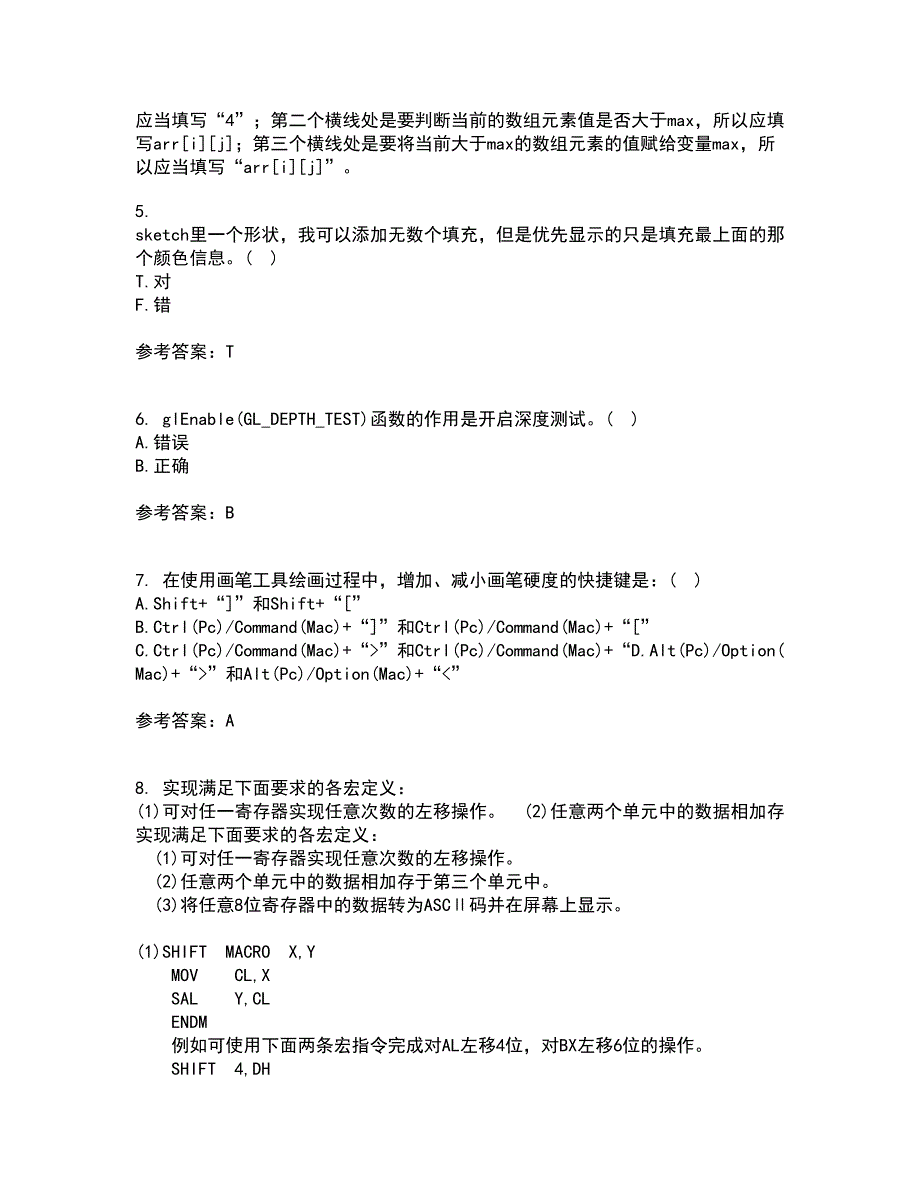 应当填写“4”；第二个横线处是要判断当前的数组元素值是否大于max，所以应填写arr[i][j]；第三个横线处是要将当前大于max的数组元素的值赋给变量max，所以应当填写“arr[i][j]”。

5.
sketch里一个形状，我可以添加无数个填充，但是优先显示的只是填充最上面的那个颜色信息。（ ）
T.对
F.错

参考答案：T

6. glEnable(GL_DEPTH_TEST)函数的作用是开启深度测试。（ ）
A.错误
B.正确

参考答案：B

7. 在使用画笔工具绘画过程中，增加、减小画笔硬度的快捷键是：（ ）
A.Shift+“]”和Shift+“[”
B.Ctrl(Pc)/Command(Mac)+“]”和Ctrl(Pc)/Command(Mac)+“[”
C.Ctrl(Pc)/Command(Mac)+“>”和Ctrl(Pc)/Command(Mac)+“D.Alt(Pc)/Option(Mac)+“>”和Alt(Pc)/Option(Mac)+“<”

参考答案：A

8. 实现满足下面要求的各宏定义：
(1)可对任一寄存器实现任意次数的左移操作。 (2)任意两个单元中的数据相加存
实现满足下面要求的各宏定义：
(1)可对任一寄存器实现任意次数的左移操作。
(2)任意两个单元中的数据相加存于第三个单元中。
(3)将任意8位寄存器中的数据转为ASCⅡ码并在屏幕上显示。

(1)SHIFT MACRO X,Y
MOV CL,X
SAL Y,CL
ENDM
例如可使用下面两条宏指令完成对AL左移4位，对BX左移6位的操作。
SHIFT 4,DH